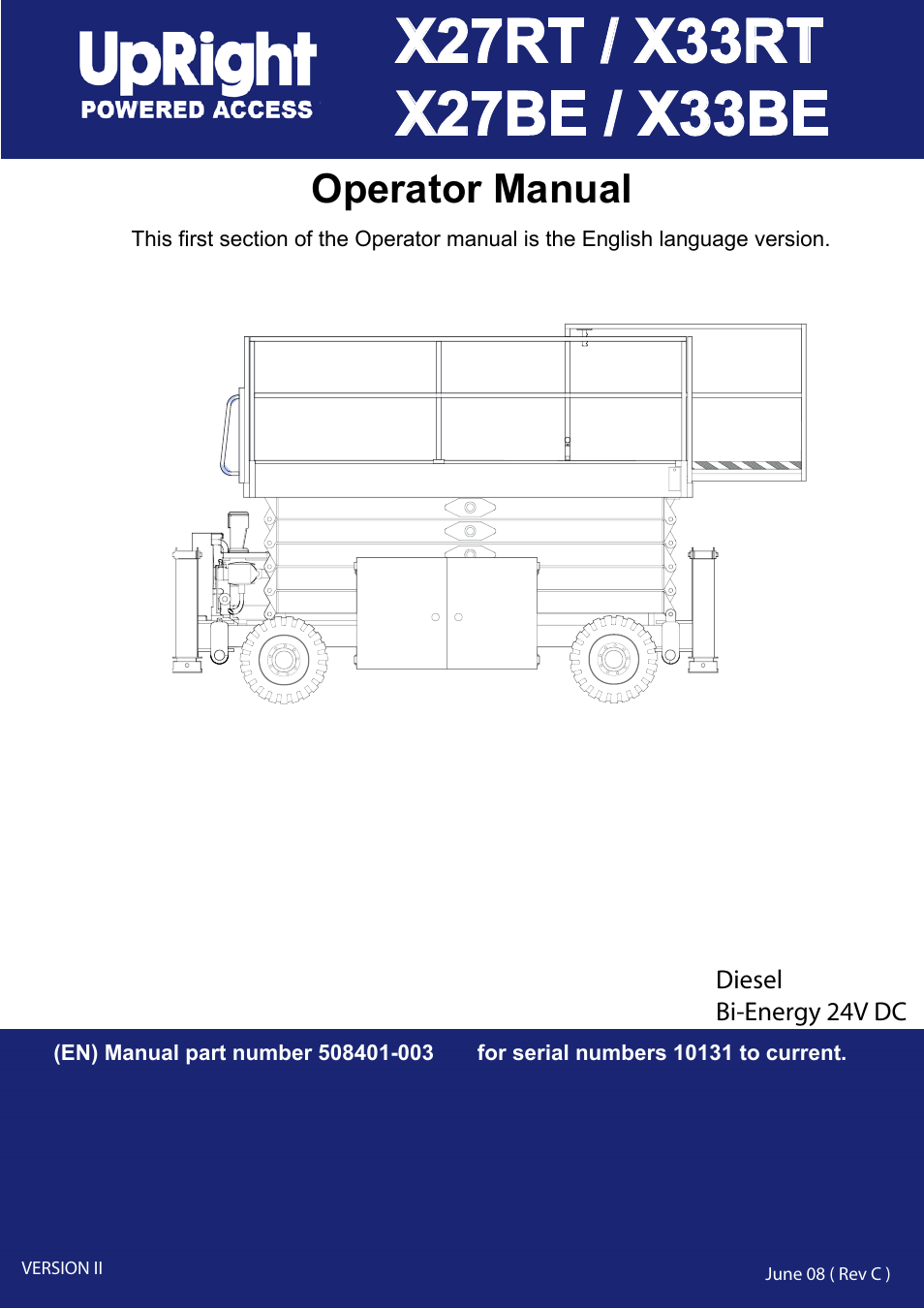 UpRight
POWERED ACCESS

X27RT / X33RT
X27BE / X33BE

Operator Manual

This first section of the Operator manual is the English language version.

Diesel
Bi-Energy 24V DC

(EN) Manual part number 508401-003 for serial numbers 10131 to current.

VERSION II

June 08 ( Rev C )